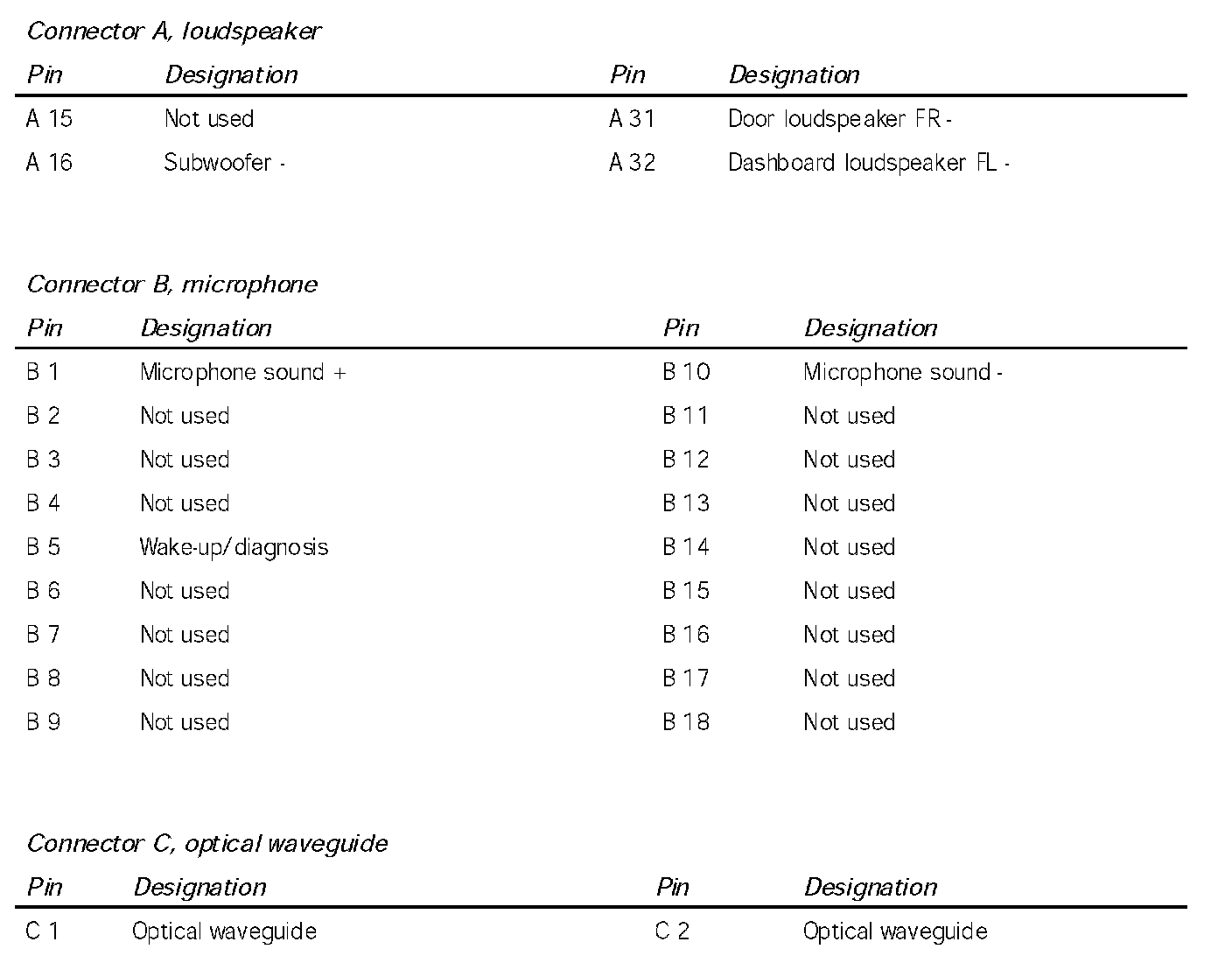 Connector A, loudspeaker

| Pin | Designation | Pin | Designation |
|---|---|---|---|
| A 15 | Not used | A 31 | Door loudspeaker FR - |
| A 16 | Subwoofer - | A 32 | Dashboard loudspeaker FL - |

Connector B, microphone

| Pin | Designation | Pin | Designation |
|---|---|---|---|
| B 1 | Microphone sound + | B 10 | Microphone sound - |
| B 2 | Not used | B 11 | Not used |
| B 3 | Not used | B 12 | Not used |
| B 4 | Not used | B 13 | Not used |
| B 5 | Wake-up/diagnosis | B 14 | Not used |
| B 6 | Not used | B 15 | Not used |
| B 7 | Not used | B 16 | Not used |
| B 8 | Not used | B 17 | Not used |
| B 9 | Not used | B 18 | Not used |

Connector C, optical waveguide

| Pin | Designation | Pin | Designation |
|---|---|---|---|
| C 1 | Optical waveguide | C 2 | Optical waveguide |